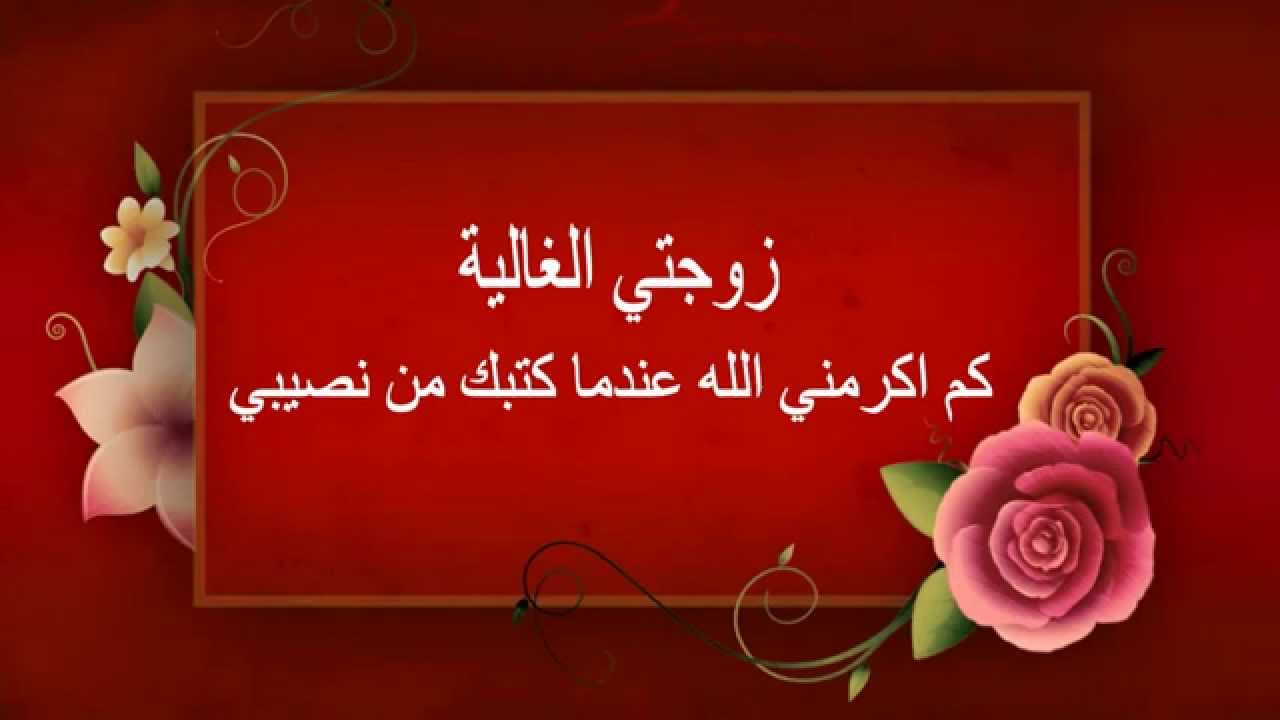 زوجتي الغالية
كم اكرمني الله عندما كتبك من نصيبي